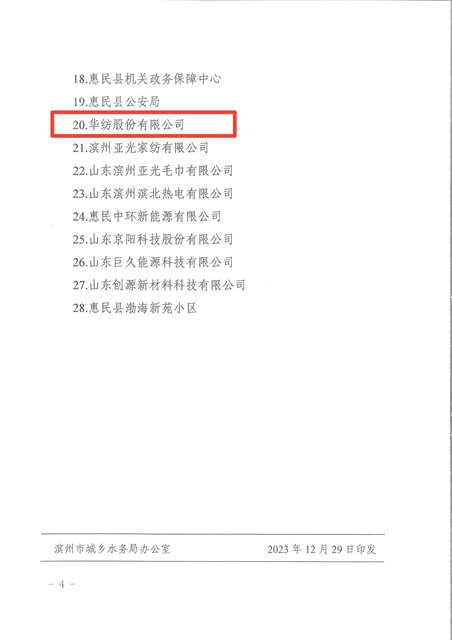 18.惠民县机关政务保障中心

19.惠民县公安局

20.华纺股份有限公司

21.滨州亚光家纺有限公司

22.山东滨州亚光毛巾有限公司

23.山东滨州滨北热电有限公司

24.惠民中环新能源有限公司

25.山东京阳科技股份有限公司

26.山东巨久能源科技有限公司

27.山东创源新材料科技有限公司

28.惠民县渤海新苑小区

滨州市城乡水务局办公室 2023年12月29日印发

- 4 -